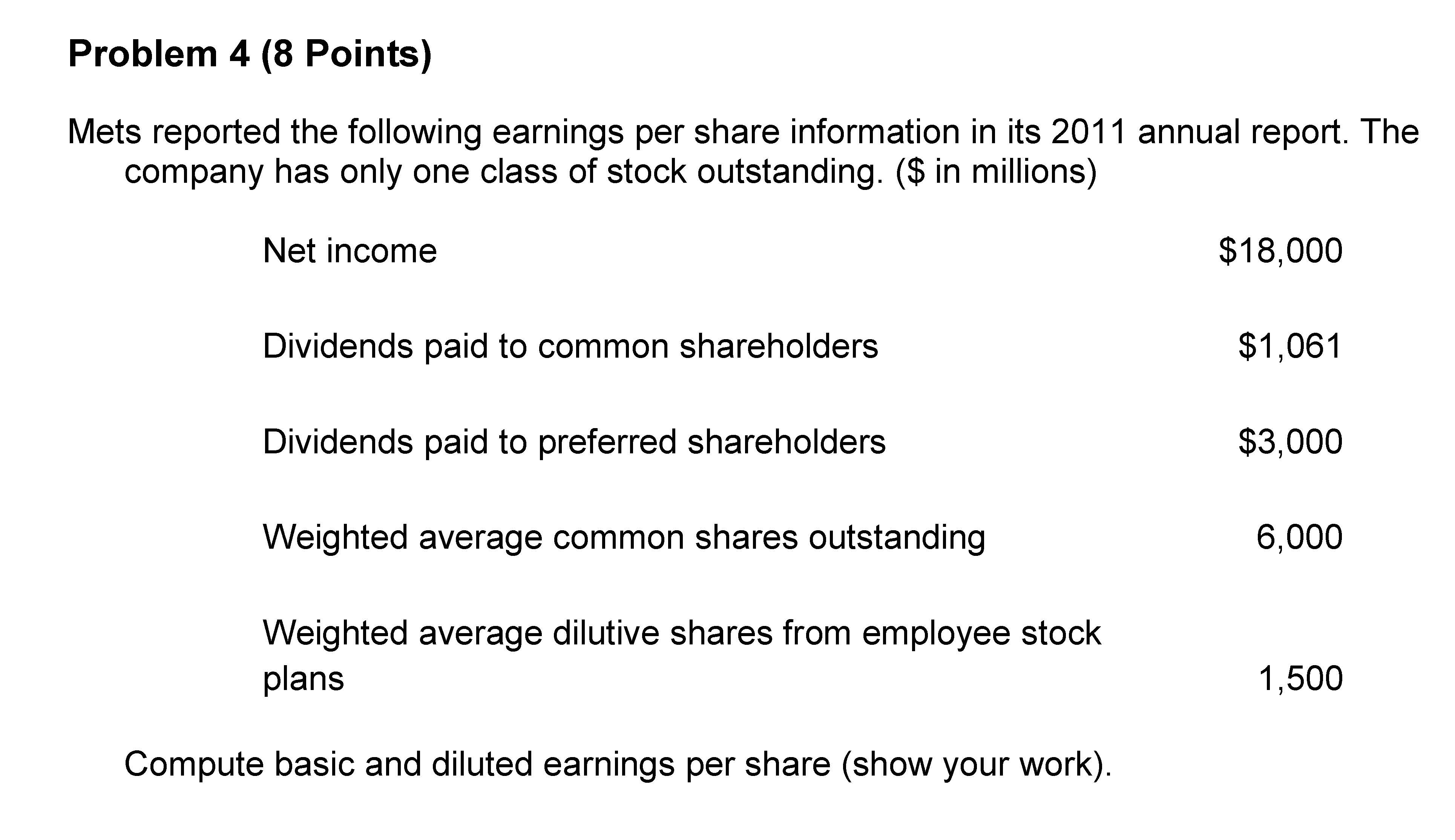 Problem 4 (8 Points)

Mets reported the following earnings per share information in its 2011 annual report. The company has only one class of stock outstanding. ($ in millions)

Net income $18,000

Dividends paid to common shareholders $1,061

Dividends paid to preferred shareholders $3,000

Weighted average common shares outstanding 6,000

Weighted average dilutive shares from employee stock plans 1,500

Compute basic and diluted earnings per share (show your work).